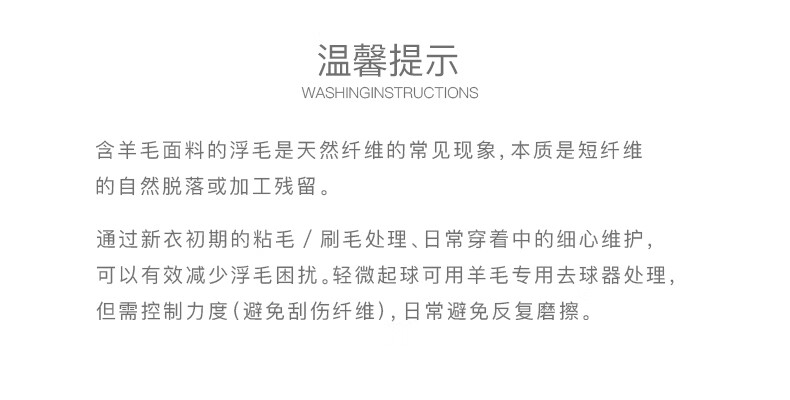 温馨提示
WASHINGINSTRUCTIONS

含羊毛面料的浮毛是天然纤维的常见现象,本质是短纤维的自然脱落或加工残留。

通过新衣初期的粘毛/刷毛处理、日常穿着中的细心维护,可以有效减少浮毛困扰。轻微起球可用羊毛专用去球器处理,但需控制力度(避免刮伤纤维),日常避免反复磨擦。